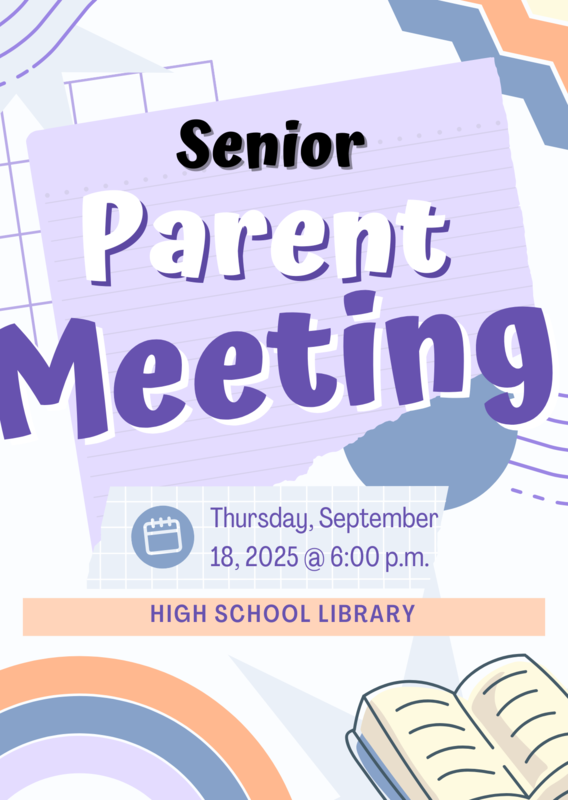 Senior
Parent
Meeting

Thursday, September 18, 2025 @ 6:00 p.m.

HIGH SCHOOL LIBRARY